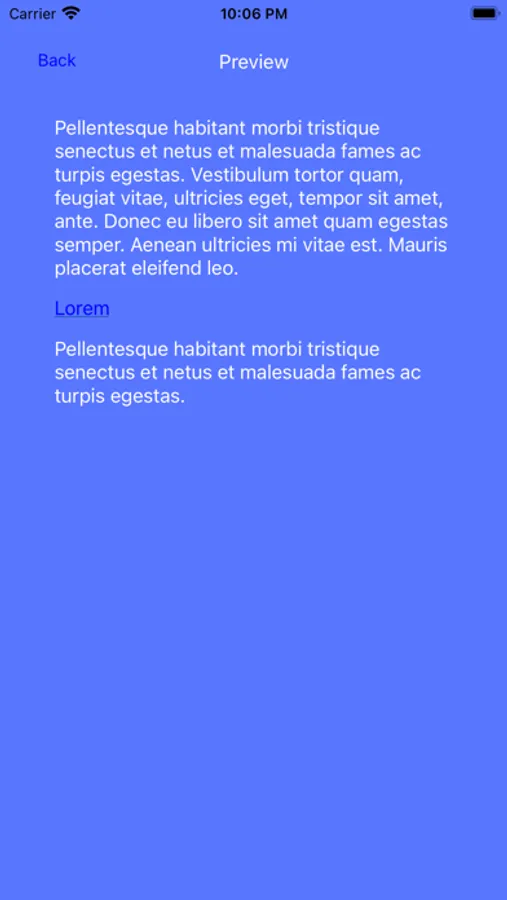 Carrier 10:06 PM

Back Preview

Pellentesque habitant morbi tristique senectus et netus et malesuada fames ac turpis egestas. Vestibulum tortor quam, feugiat vitae, ultricies eget, tempor sit amet, ante. Donec eu libero sit amet quam egestas semper. Aenean ultricies mi vitae est. Mauris placerat eleifend leo.

Lorem

Pellentesque habitant morbi tristique senectus et netus et malesuada fames ac turpis egestas.